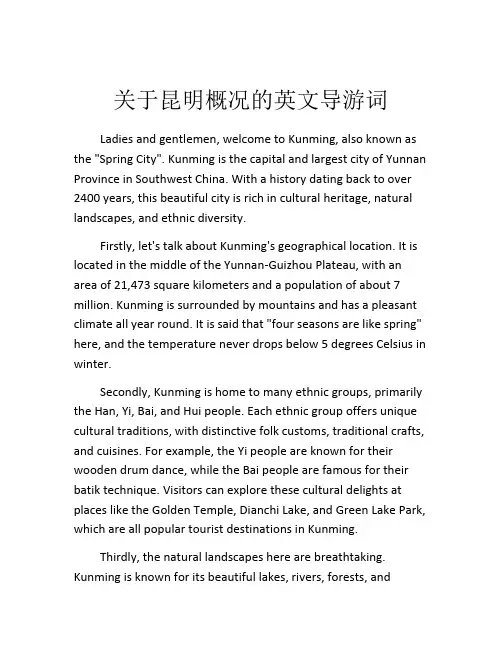 关于昆明概况的英文导游词

Ladies and gentlemen, welcome to Kunming, also known as the "Spring City". Kunming is the capital and largest city of Yunnan Province in Southwest China. With a history dating back to over 2400 years, this beautiful city is rich in cultural heritage, natural landscapes, and ethnic diversity.

Firstly, let's talk about Kunming's geographical location. It is located in the middle of the Yunnan-Guizhou Plateau, with an area of 21,473 square kilometers and a population of about 7 million. Kunming is surrounded by mountains and has a pleasant climate all year round. It is said that "four seasons are like spring" here, and the temperature never drops below 5 degrees Celsius in winter.

Secondly, Kunming is home to many ethnic groups, primarily the Han, Yi, Bai, and Hui people. Each ethnic group offers unique cultural traditions, with distinctive folk customs, traditional crafts, and cuisines. For example, the Yi people are known for their wooden drum dance, while the Bai people are famous for their batik technique. Visitors can explore these cultural delights at places like the Golden Temple, Dianchi Lake, and Green Lake Park, which are all popular tourist destinations in Kunming.

Thirdly, the natural landscapes here are breathtaking. Kunming is known for its beautiful lakes, rivers, forests, and